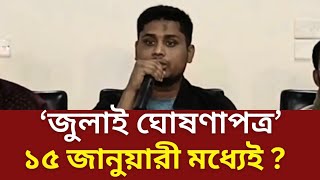 ‘জুলাই ঘোষণাপত্র’
১৫ জানুয়ারী মধ্যেই ?